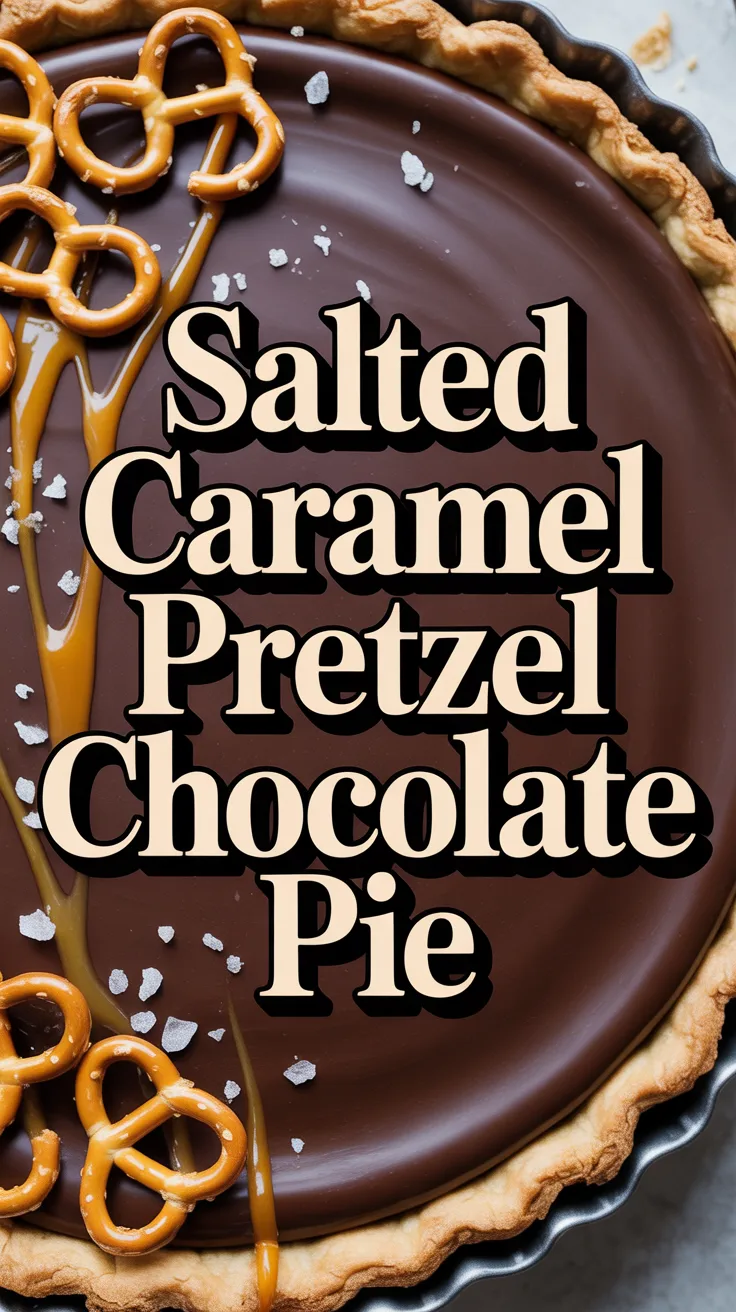 Salted Caramel Pretzel Chocolate Pie